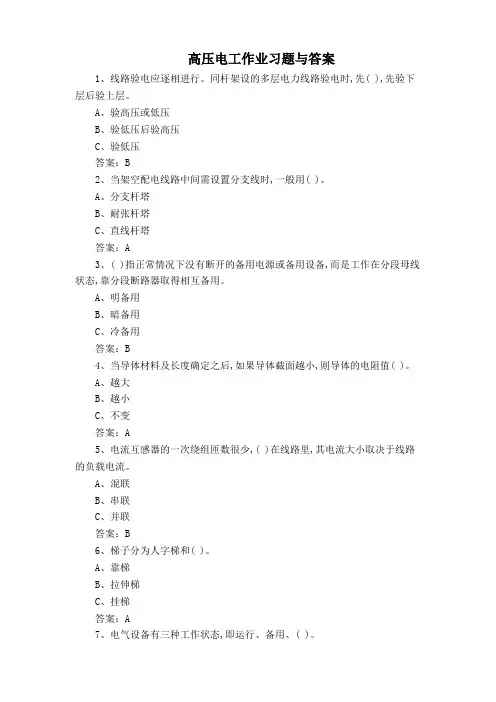 高压电工作业习题与答案

1、线路验电应逐相进行。同杆架设的多层电力线路验电时，先( )，先验下层后验上层。

A、验高压或低压

B、验低压后验高压

C、验低压

答案：B

2、当架空配电线路中间需设置分支线时，一般用( )。

A、分支杆塔

B、耐张杆塔

C、直线杆塔

答案：A

3、( )指正常情况下没有断开的备用电源或备用设备，而是工作在分段母线状态，靠分段断路器取得相互备用。

A、明备用

B、暗备用

C、冷备用

答案：B

4、当导体材料及长度确定之后，如果导体截面越小，则导体的电阻值( )。

A、越大

B、越小

C、不变

答案：A

5、电流互感器的一次绕组匝数很少，( )在线路里，其电流大小取决于线路的负载电流。

A、混联

B、串联

C、并联

答案：B

6、梯子分为人字梯和( )。

A、靠梯

B、拉伸梯

C、挂梯

答案：A

7、电气设备有三种工作状态，即运行、备用、( )。